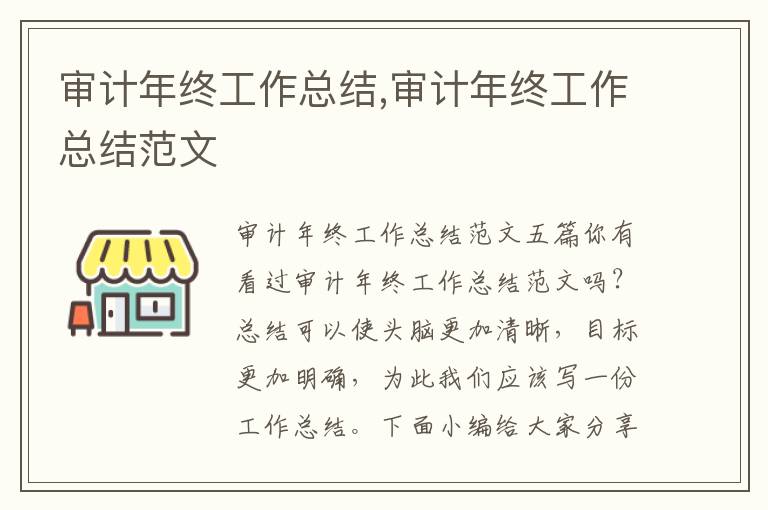 审计年终工作总结,审计年终工作总结范文

审计年终工作总结范文五篇你有看过审计年终工作总结范文吗？总结可以使头脑更加清晰，目标更加明确，为此我们应该写一份工作总结。下面小编给大家分享